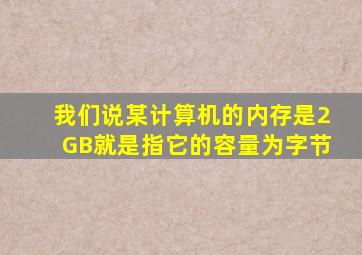 我们说某计算机的内存是2GB就是指它的容量为字节